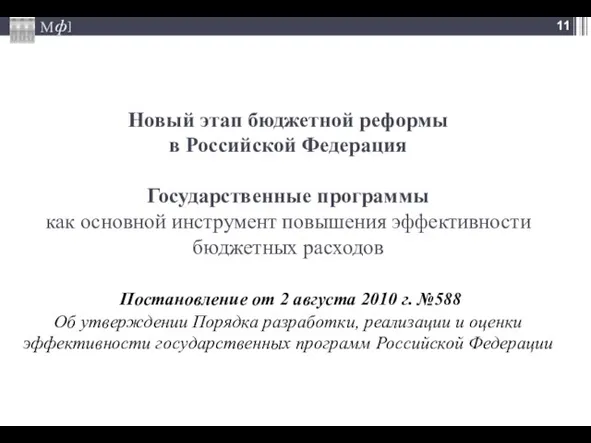 Мф]

11

Новый этап бюджетной реформы в Российской Федерация

Государственные программы
как основной инструмент повышения эффективности бюджетных расходов

Постановление от 2 августа 2010 г. №588
Об утверждении Порядка разработки, реализации и оценки эффективности государственных программ Российской Федерации